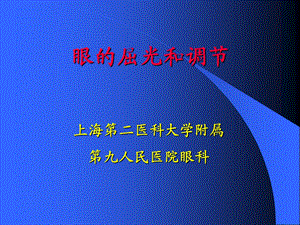 眼的屈光和调节

上海第二医科大学附属
第九人民医院眼科